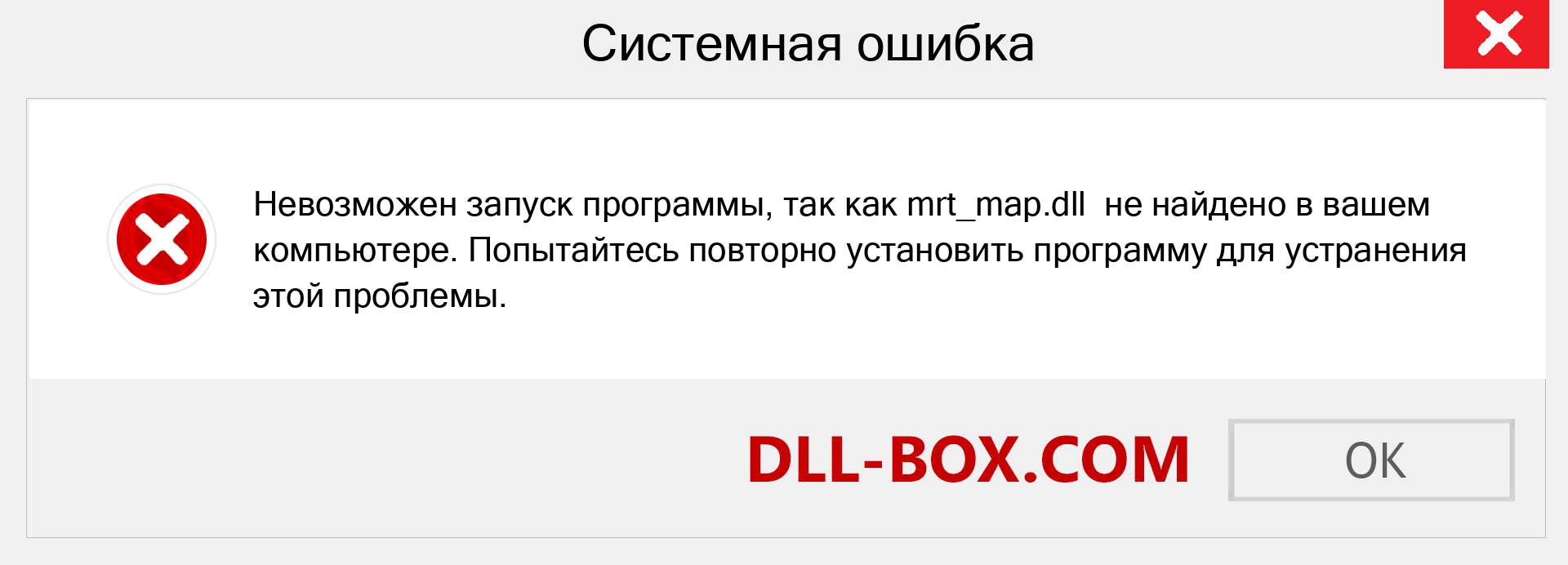 Системная ошибка

Невозможен запуск программы, так как mrt_map.dll не найдено в вашем компьютере. Попытайтесь повторно установить программу для устранения этой проблемы.

DLL-BOX.COM

OK